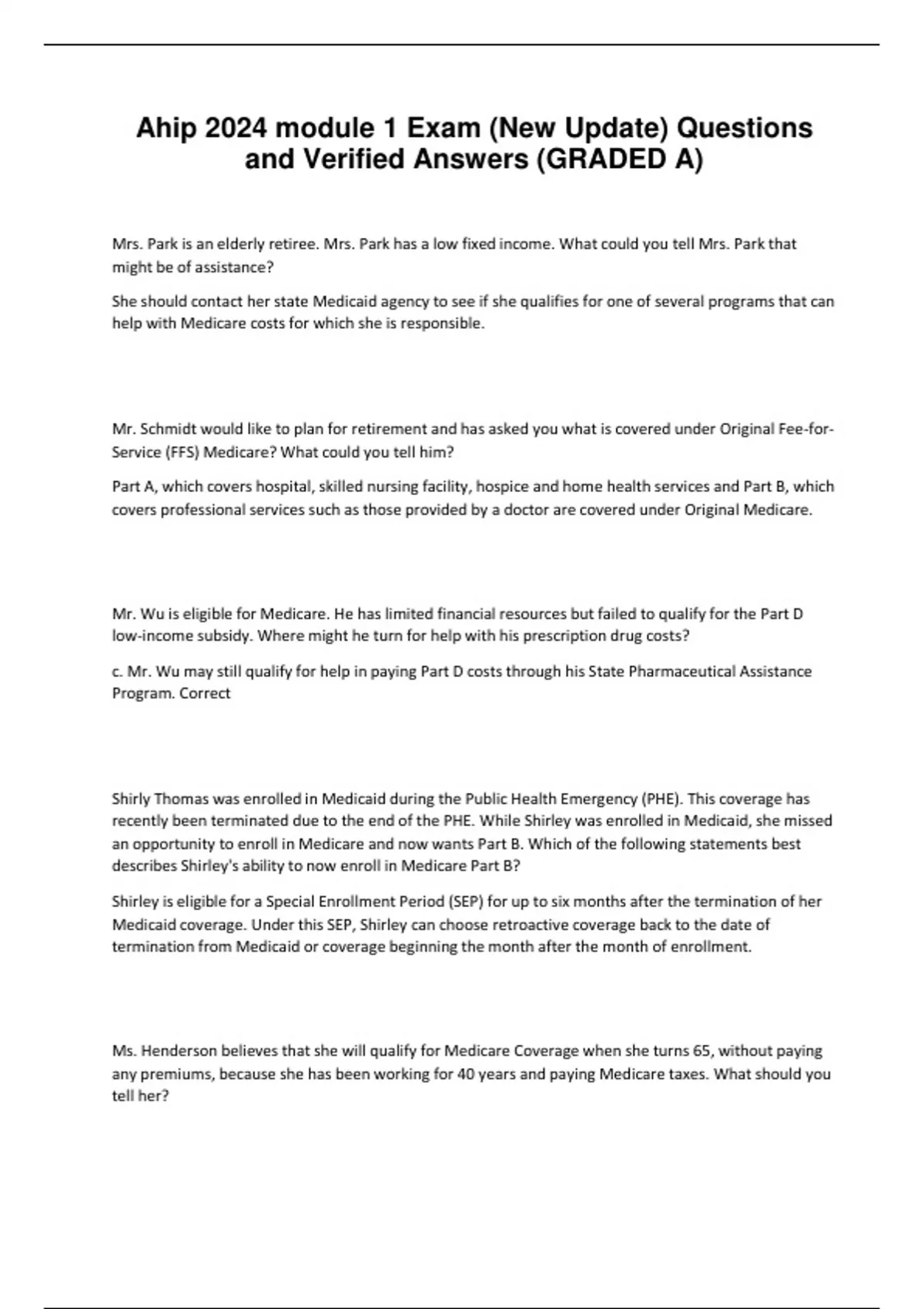 Ahip 2024 module 1 Exam (New Update) Questions and Verified Answers (GRADED A)

Mrs. Park is an elderly retiree. Mrs. Park has a low fixed income. What could you tell Mrs. Park that might be of assistance?

She should contact her state Medicaid agency to see if she qualifies for one of several programs that can help with Medicare costs for which she is responsible.

Mr. Schmidt would like to plan for retirement and has asked you what is covered under Original Fee-for-Service (FFS) Medicare? What could you tell him?

Part A, which covers hospital, skilled nursing facility, hospice and home health services and Part B, which covers professional services such as those provided by a doctor are covered under Original Medicare.

Mr. Wu is eligible for Medicare. He has limited financial resources but failed to qualify for the Part D low-income subsidy. Where might he turn for help with his prescription drug costs?

c. Mr. Wu may still qualify for help in paying Part D costs through his State Pharmaceutical Assistance Program. Correct

Shirly Thomas was enrolled in Medicaid during the Public Health Emergency (PHE). This coverage has recently been terminated due to the end of the PHE. While Shirley was enrolled in Medicaid, she missed an opportunity to enroll in Medicare and now wants Part B. Which of the following statements best describes Shirley's ability to now enroll in Medicare Part B?

Shirley is eligible for a Special Enrollment Period (SEP) for up to six months after the termination of her Medicaid coverage. Under this SEP, Shirley can choose retroactive coverage back to the date of termination from Medicaid or coverage beginning the month after the month of enrollment.

Ms. Henderson believes that she will qualify for Medicare Coverage when she turns 65, without paying any premiums, because she has been working for 40 years and paying Medicare taxes. What should you tell her?